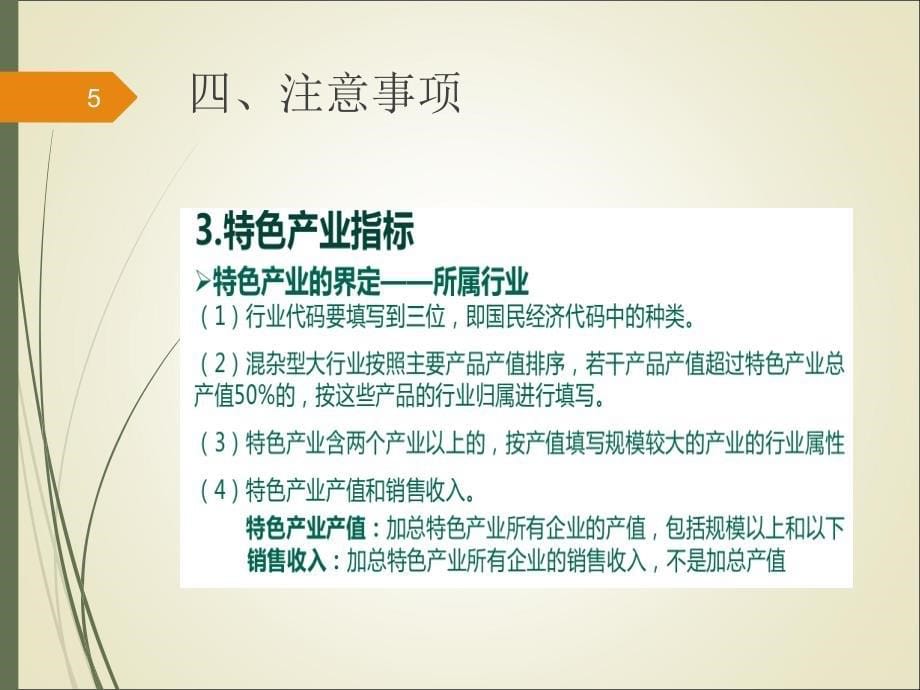 5

四、注意事项

3.特色产业指标

➢特色产业的界定——所属行业

（1）行业代码要填写到三位，即国民经济代码中的种类。

（2）混杂型大行业按照主要产品产值排序，若干产品产值超过特色产业总产值50%的，按这些产品的行业归属进行填写。

（3）特色产业含两个产业以上的，按产值填写规模较大的产业的行业属性

（4）特色产业产值和销售收入。

特色产业产值：加总特色产业所有企业的产值，包括规模以上和以下
销售收入：加总特色产业所有企业的销售收入，不是加总产值